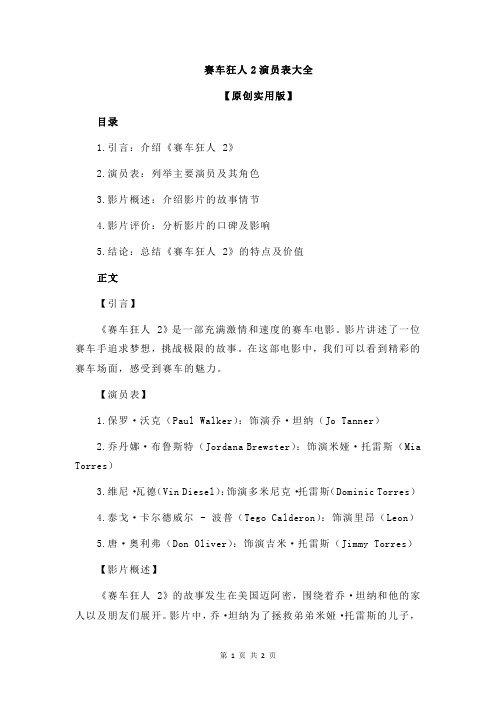 赛车狂人 2 演员表大全

【原创实用版】

目录

1.引言：介绍《赛车狂人 2》

2.演员表：列举主要演员及其角色

3.影片概述：介绍影片的故事情节

4.影片评价：分析影片的口碑及影响

5.结论：总结《赛车狂人 2》的特点及价值

正文

【引言】

《赛车狂人 2》是一部充满激情和速度的赛车电影。影片讲述了一位赛车手追求梦想，挑战极限的故事。在这部电影中，我们可以看到精彩的赛车场面，感受到赛车的魅力。

【演员表】

1.保罗·沃克（Paul Walker）：饰演乔·坦纳（Jo Tanner）

2.乔丹娜·布鲁斯特（Jordana Brewster）：饰演米娅·托雷斯（Mia Torres）

3.维尼·瓦德（Vin Diesel）：饰演多米尼克·托雷斯（Dominic Torres）

4.泰戈·卡尔德威尔 - 波普（Tego Calderon）：饰演里昂（Leon）

5.唐·奥利弗（Don Oliver）：饰演吉米·托雷斯（Jimmy Torres）

【影片概述】

《赛车狂人 2》的故事发生在美国迈阿密，围绕着乔·坦纳和他的家人以及朋友们展开。影片中，乔·坦纳为了拯救弟弟米娅·托雷斯的儿子，

第 1 页 共 2 页